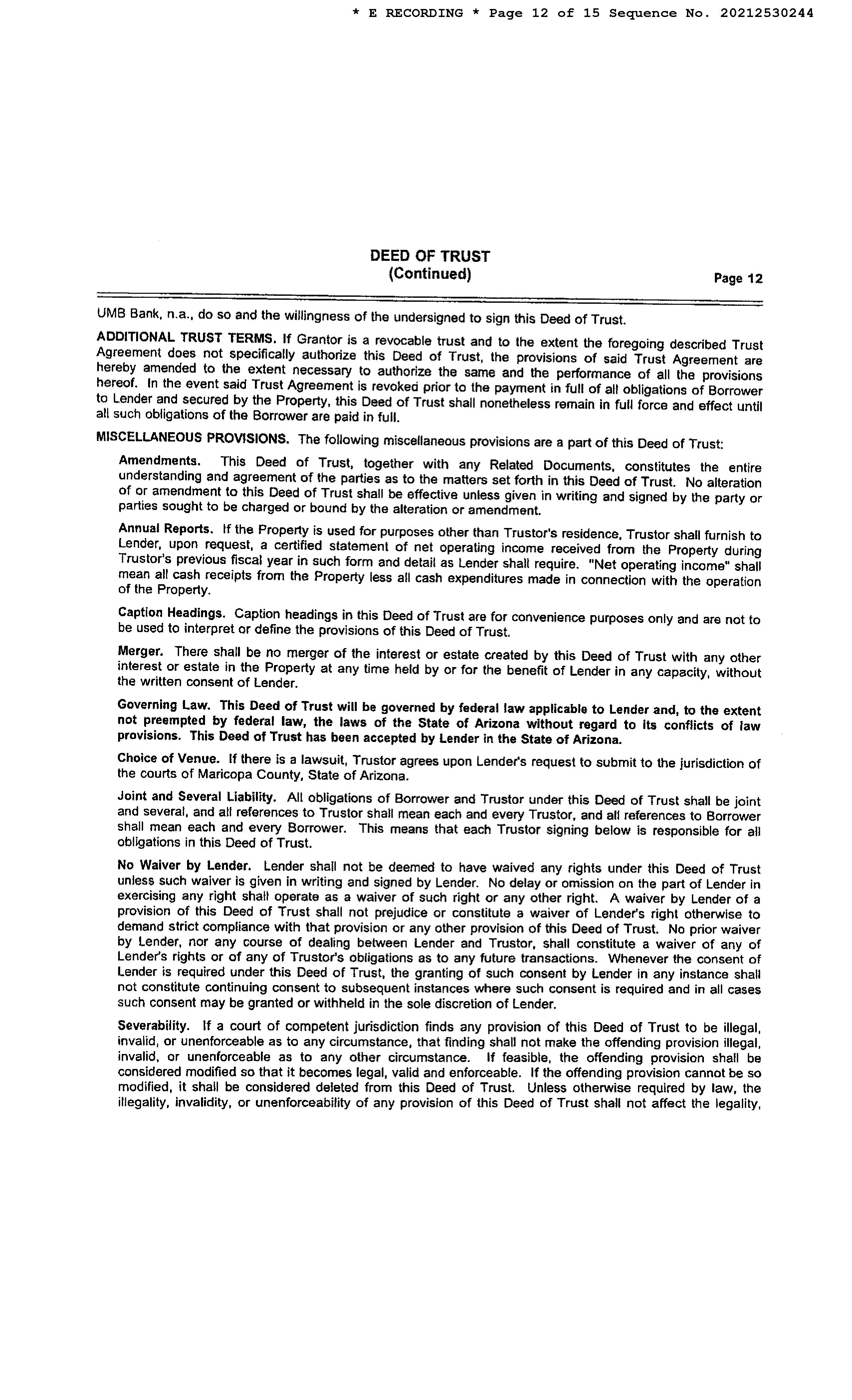 * E RECORDING * Page 12 of 15 Sequence No. 20212530244

DEED OF TRUST
(Continued)

Page 12

UMB Bank, n.a., do so and the willingness of the undersigned to sign this Deed of Trust.

ADDITIONAL TRUST TERMS. If Grantor is a revocable trust and to the extent the foregoing described Trust Agreement does not specifically authorize this Deed of Trust, the provisions of said Trust Agreement are hereby amended to the extent necessary to authorize the same and the performance of all the provisions hereof. In the event said Trust Agreement is revoked prior to the payment in full of all obligations of Borrower to Lender and secured by the Property, this Deed of Trust shall nonetheless remain in full force and effect until all such obligations of the Borrower are paid in full.

MISCELLANEOUS PROVISIONS. The following miscellaneous provisions are a part of this Deed of Trust:

Amendments. This Deed of Trust, together with any Related Documents, constitutes the entire understanding and agreement of the parties as to the matters set forth in this Deed of Trust. No alteration of or amendment to this Deed of Trust shall be effective unless given in writing and signed by the party or parties sought to be charged or bound by the alteration or amendment.

Annual Reports. If the Property is used for purposes other than Trustor's residence, Trustor shall furnish to Lender, upon request, a certified statement of net operating income received from the Property during Trustor's previous fiscal year in such form and detail as Lender shall require. "Net operating income" shall mean all cash receipts from the Property less all cash expenditures made in connection with the operation of the Property.

Caption Headings. Caption headings in this Deed of Trust are for convenience purposes only and are not to be used to interpret or define the provisions of this Deed of Trust.

Merger. There shall be no merger of the interest or estate created by this Deed of Trust with any other interest or estate in the Property at any time held by or for the benefit of Lender in any capacity, without the written consent of Lender.

Governing Law. This Deed of Trust will be governed by federal law applicable to Lender and, to the extent not preempted by federal law, the laws of the State of Arizona without regard to its conflicts of law provisions. This Deed of Trust has been accepted by Lender in the State of Arizona.

Choice of Venue. If there is a lawsuit, Trustor agrees upon Lender's request to submit to the jurisdiction of the courts of Maricopa County, State of Arizona.

Joint and Several Liability. All obligations of Borrower and Trustor under this Deed of Trust shall be joint and several, and all references to Trustor shall mean each and every Trustor, and all references to Borrower shall mean each and every Borrower. This means that each Trustor signing below is responsible for all obligations in this Deed of Trust.

No Waiver by Lender. Lender shall not be deemed to have waived any rights under this Deed of Trust unless such waiver is given in writing and signed by Lender. No delay or omission on the part of Lender in exercising any right shall operate as a waiver of such right or any other right. A waiver by Lender of a provision of this Deed of Trust shall not prejudice or constitute a waiver of Lender's right otherwise to demand strict compliance with that provision or any other provision of this Deed of Trust. No prior waiver by Lender, nor any course of dealing between Lender and Trustor, shall constitute a waiver of any of Lender's rights or of any of Trustor's obligations as to any future transactions. Whenever the consent of Lender is required under this Deed of Trust, the granting of such consent by Lender in any instance shall not constitute continuing consent to subsequent instances where such consent is required and in all cases such consent may be granted or withheld in the sole discretion of Lender.

Severability. If a court of competent jurisdiction finds any provision of this Deed of Trust to be illegal, invalid, or unenforceable as to any circumstance, that finding shall not make the offending provision illegal, invalid, or unenforceable as to any other circumstance. If feasible, the offending provision shall be considered modified so that it becomes legal, valid and enforceable. If the offending provision cannot be so modified, it shall be considered deleted from this Deed of Trust. Unless otherwise required by law, the illegality, invalidity, or unenforceability of any provision of this Deed of Trust shall not affect the legality,